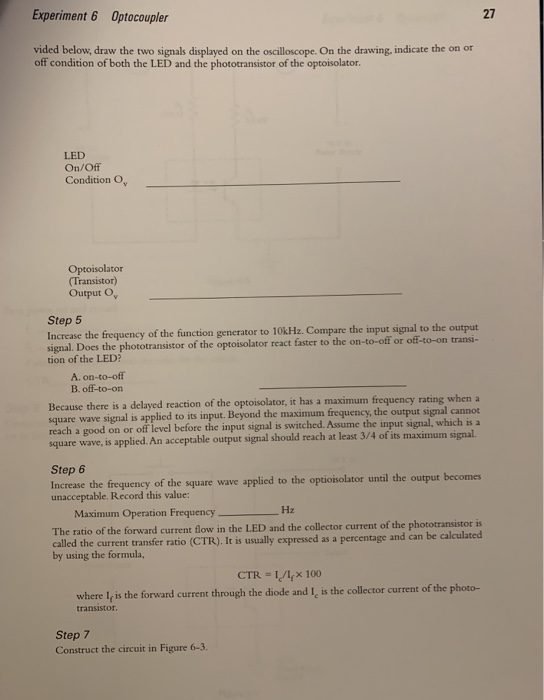 Experiment 6 Optocoupler

27

vided below, draw the two signals displayed on the oscilloscope. On the drawing, indicate the on or off condition of both the LED and the phototransistor of the optoisolator.

LED
On/Off
Condition $O_v$ ____

Optoisolator
(Transistor)
Output $O_v$ ____

Step 5

Increase the frequency of the function generator to 10kHz. Compare the input signal to the output signal. Does the phototransistor of the optoisolator react faster to the on-to-off or off-to-on transition of the LED?

A. on-to-off
B. off-to-on ____

Because there is a delayed reaction of the optoisolator, it has a maximum frequency rating when a square wave signal is applied to its input. Beyond the maximum frequency, the output signal cannot reach a good on or off level before the input signal is switched. Assume the input signal, which is a square wave, is applied. An acceptable output signal should reach at least 3/4 of its maximum signal.

Step 6

Increase the frequency of the square wave applied to the optioisolator until the output becomes unacceptable. Record this value:

Maximum Operation Frequency ____ Hz

The ratio of the forward current flow in the LED and the collector current of the phototransistor is called the current transfer ratio (CTR). It is usually expressed as a percentage and can be calculated by using the formula,

$CTR = I_c/I_f \times 100$

where $I_f$ is the forward current through the diode and $I_c$ is the collector current of the phototransistor.

Step 7

Construct the circuit in Figure 6-3.